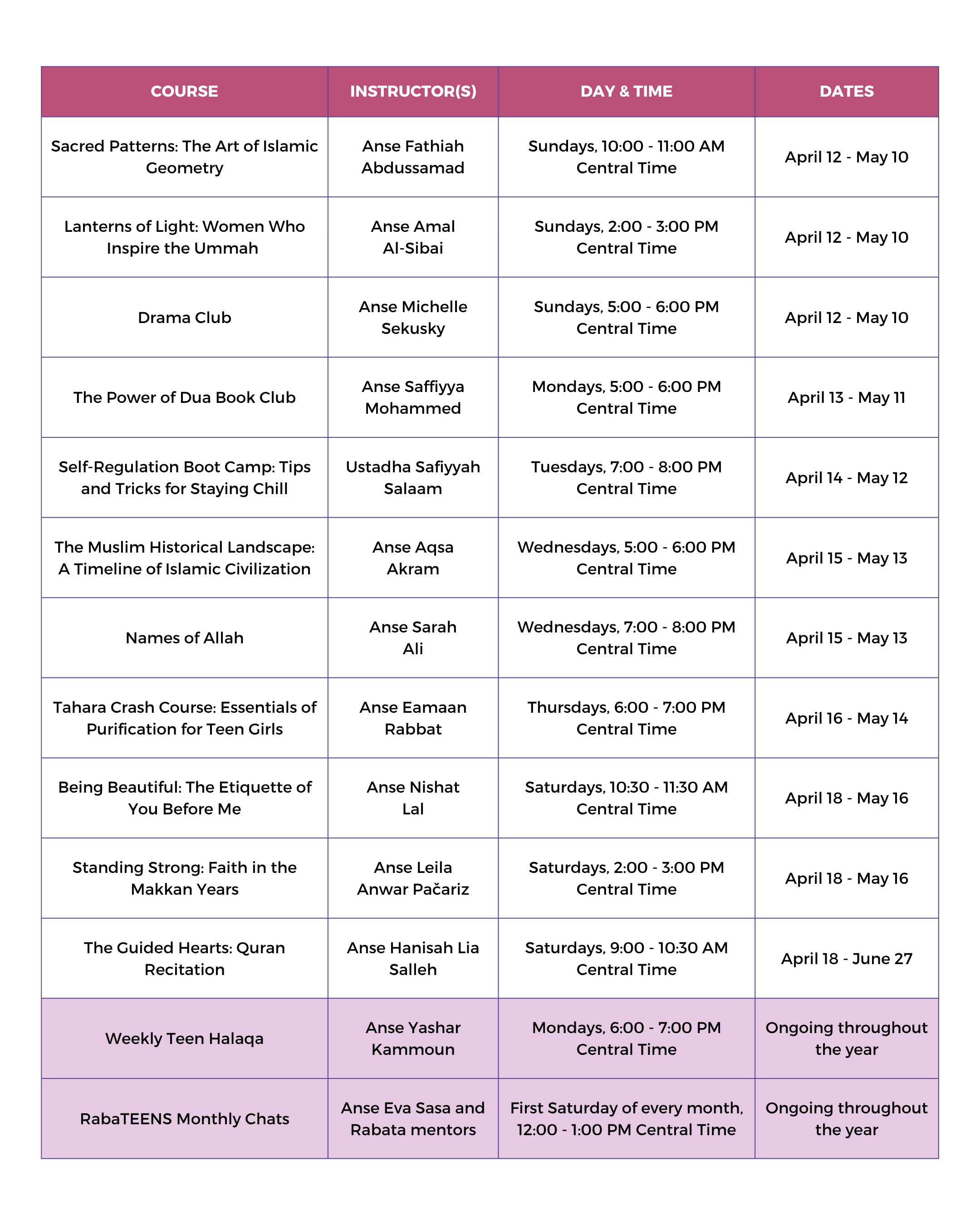 | COURSE | INSTRUCTOR(S) | DAY & TIME | DATES |
|---|---|---|---|
| Sacred Patterns: The Art of Islamic Geometry | Anse Fathiah Abdussamad | Sundays, 10:00 - 11:00 AM Central Time | April 12 - May 10 |
| Lanterns of Light: Women Who Inspire the Ummah | Anse Amal Al-Sibai | Sundays, 2:00 - 3:00 PM Central Time | April 12 - May 10 |
| Drama Club | Anse Michelle Sekusky | Sundays, 5:00 - 6:00 PM Central Time | April 12 - May 10 |
| The Power of Dua Book Club | Anse Saffiyya Mohammed | Mondays, 5:00 - 6:00 PM Central Time | April 13 - May 11 |
| Self-Regulation Boot Camp: Tips and Tricks for Staying Chill | Ustadha Safiyyah Salaam | Tuesdays, 7:00 - 8:00 PM Central Time | April 14 - May 12 |
| The Muslim Historical Landscape: A Timeline of Islamic Civilization | Anse Aqsa Akram | Wednesdays, 5:00 - 6:00 PM Central Time | April 15 - May 13 |
| Names of Allah | Anse Sarah Ali | Wednesdays, 7:00 - 8:00 PM Central Time | April 15 - May 13 |
| Tahara Crash Course: Essentials of Purification for Teen Girls | Anse Eamaan Rabbat | Thursdays, 6:00 - 7:00 PM Central Time | April 16 - May 14 |
| Being Beautiful: The Etiquette of You Before Me | Anse Nishat Lal | Saturdays, 10:30 - 11:30 AM Central Time | April 18 - May 16 |
| Standing Strong: Faith in the Makkan Years | Anse Leila Anwar Pačariz | Saturdays, 2:00 - 3:00 PM Central Time | April 18 - May 16 |
| The Guided Hearts: Quran Recitation | Anse Hanisah Lia Salleh | Saturdays, 9:00 - 10:30 AM Central Time | April 18 - June 27 |
| Weekly Teen Halaqa | Anse Yashar Kammoun | Mondays, 6:00 - 7:00 PM Central Time | Ongoing throughout the year |
| RabaTEENS Monthly Chats | Anse Eva Sasa and Rabata mentors | First Saturday of every month, 12:00 - 1:00 PM Central Time | Ongoing throughout the year |